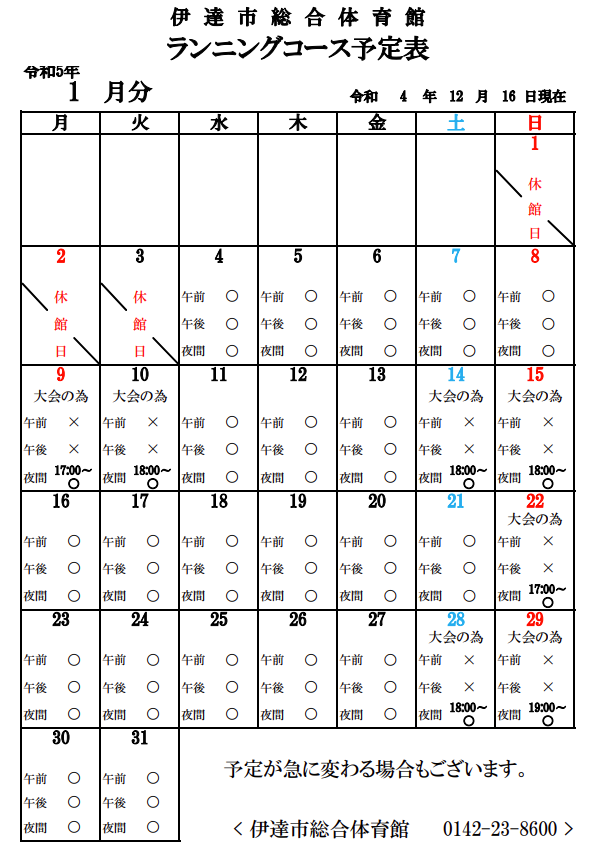 伊達市総合体育館
ランニングコース予定表

令和5年
1 月分

令和 4 年 12 月 16 日現在

| 月 | 火 | 水 | 木 | 金 | 土 | 日 |
|---|---|---|---|---|---|---|
| | | | | | | 1 休館日 |
| 2 休館日 | 3 休館日 | 4 午前 ○ 午後 ○ 夜間 ○ | 5 午前 ○ 午後 ○ 夜間 ○ | 6 午前 ○ 午後 ○ 夜間 ○ | 7 午前 ○ 午後 ○ 夜間 ○ | 8 午前 ○ 午後 ○ 夜間 ○ |
| 9 大会の為 午前 × 午後 × 夜間 17:00~ ○ | 10 大会の為 午前 × 午後 × 夜間 18:00~ ○ | 11 午前 ○ 午後 ○ 夜間 ○ | 12 午前 ○ 午後 ○ 夜間 ○ | 13 午前 ○ 午後 ○ 夜間 ○ | 14 大会の為 午前 × 午後 × 夜間 18:00~ ○ | 15 大会の為 午前 × 午後 × 夜間 18:00~ ○ |
| 16 午前 ○ 午後 ○ 夜間 ○ | 17 午前 ○ 午後 ○ 夜間 ○ | 18 午前 ○ 午後 ○ 夜間 ○ | 19 午前 ○ 午後 ○ 夜間 ○ | 20 午前 ○ 午後 ○ 夜間 ○ | 21 午前 ○ 午後 ○ 夜間 ○ | 22 大会の為 午前 × 午後 × 夜間 17:00~ ○ |
| 23 午前 ○ 午後 ○ 夜間 ○ | 24 午前 ○ 午後 ○ 夜間 ○ | 25 午前 ○ 午後 ○ 夜間 ○ | 26 午前 ○ 午後 ○ 夜間 ○ | 27 午前 ○ 午後 ○ 夜間 ○ | 28 大会の為 午前 × 午後 × 夜間 18:00~ ○ | 29 大会の為 午前 × 午後 × 夜間 19:00~ ○ |
| 30 午前 ○ 午後 ○ 夜間 ○ | 31 午前 ○ 午後 ○ 夜間 ○ | | | | | |

予定が急に変わる場合もございます。

< 伊達市総合体育館 0142-23-8600 >